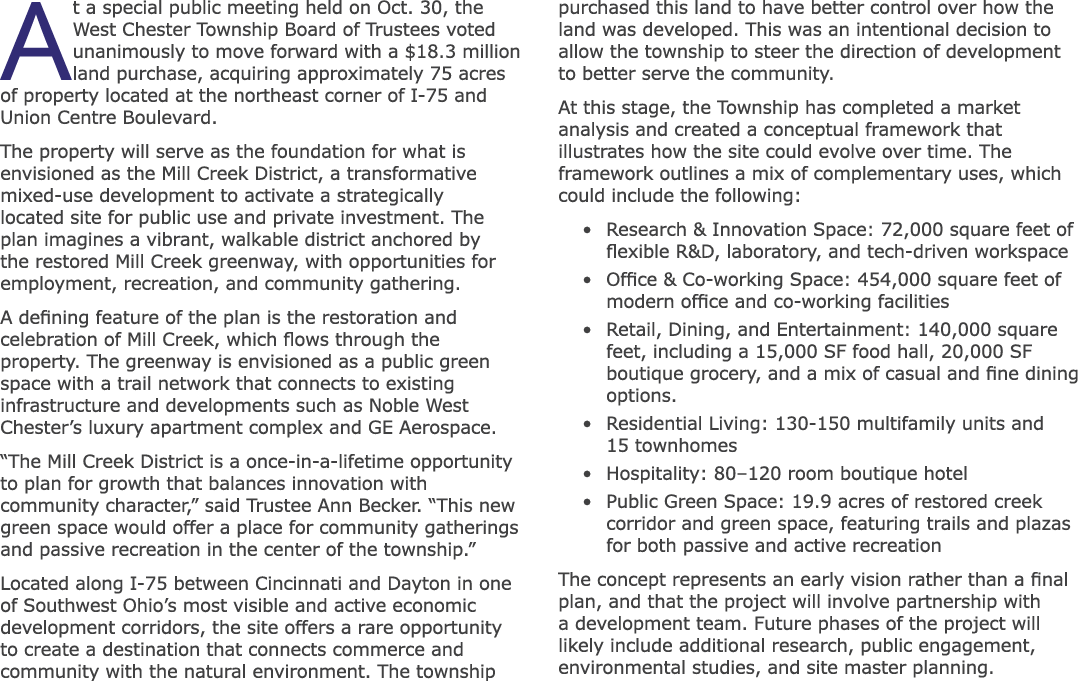 At a special public meeting held on Oct. 30, the West Chester Township Board of Trustees voted unanimously to move forward with a $18.3 million land purchase, acquiring approximately 75 acres of property located at the northeast corner of I-75 and Union Centre Boulevard.

The property will serve as the foundation for what is envisioned as the Mill Creek District, a transformative mixed-use development to activate a strategically located site for public use and private investment. The plan imagines a vibrant, walkable district anchored by the restored Mill Creek greenway, with opportunities for employment, recreation, and community gathering.

A defining feature of the plan is the restoration and celebration of Mill Creek, which flows through the property. The greenway is envisioned as a public green space with a trail network that connects to existing infrastructure and developments such as Noble West Chester's luxury apartment complex and GE Aerospace.

"The Mill Creek District is a once-in-a-lifetime opportunity to plan for growth that balances innovation with community character," said Trustee Ann Becker. "This new green space would offer a place for community gatherings and passive recreation in the center of the township."

Located along I-75 between Cincinnati and Dayton in one of Southwest Ohio's most visible and active economic development corridors, the site offers a rare opportunity to create a destination that connects commerce and community with the natural environment. The township purchased this land to have better control over how the land was developed. This was an intentional decision to allow the township to steer the direction of development to better serve the community.

At this stage, the Township has completed a market analysis and created a conceptual framework that illustrates how the site could evolve over time. The framework outlines a mix of complementary uses, which could include the following:

• Research & Innovation Space: 72,000 square feet of flexible R&D, laboratory, and tech-driven workspace
• Office & Co-working Space: 454,000 square feet of modern office and co-working facilities
• Retail, Dining, and Entertainment: 140,000 square feet, including a 15,000 SF food hall, 20,000 SF boutique grocery, and a mix of casual and fine dining options.
• Residential Living: 130-150 multifamily units and 15 townhomes
• Hospitality: 80–120 room boutique hotel
• Public Green Space: 19.9 acres of restored creek corridor and green space, featuring trails and plazas for both passive and active recreation

The concept represents an early vision rather than a final plan, and that the project will involve partnership with a development team. Future phases of the project will likely include additional research, public engagement, environmental studies, and site master planning.